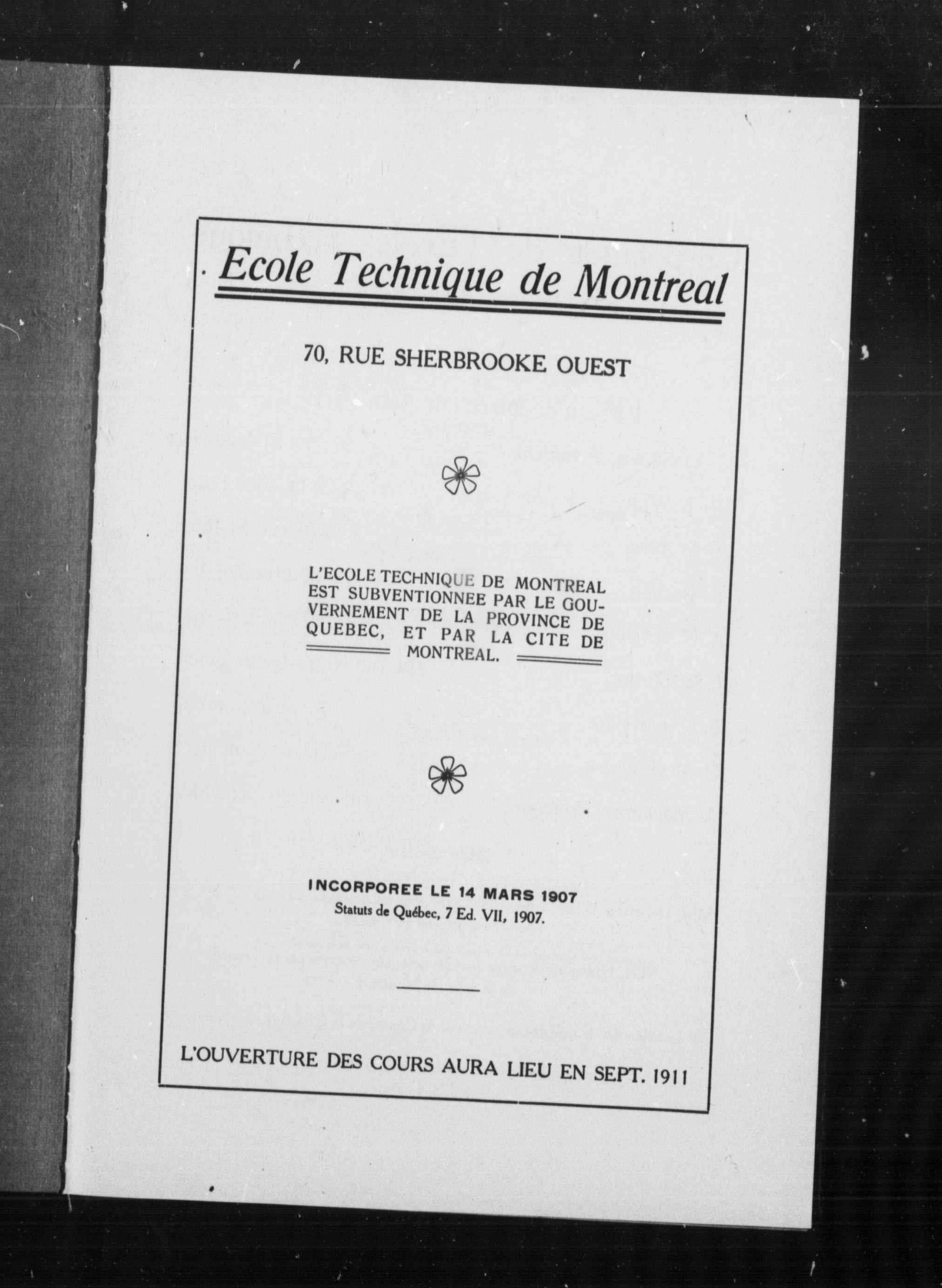 Ecole Technique de Montreal

70, RUE SHERBROOKE OUEST

L'ECOLE TECHNIQUE DE MONTREAL EST SUBVENTIONNEE PAR LE GOUVERNEMENT DE LA PROVINCE DE QUEBEC, ET PAR LA CITE DE MONTREAL.

INCORPOREE LE 14 MARS 1907
Statuts de Québec, 7 Ed. VII, 1907.

L'OUVERTURE DES COURS AURA LIEU EN SEPT. 1911